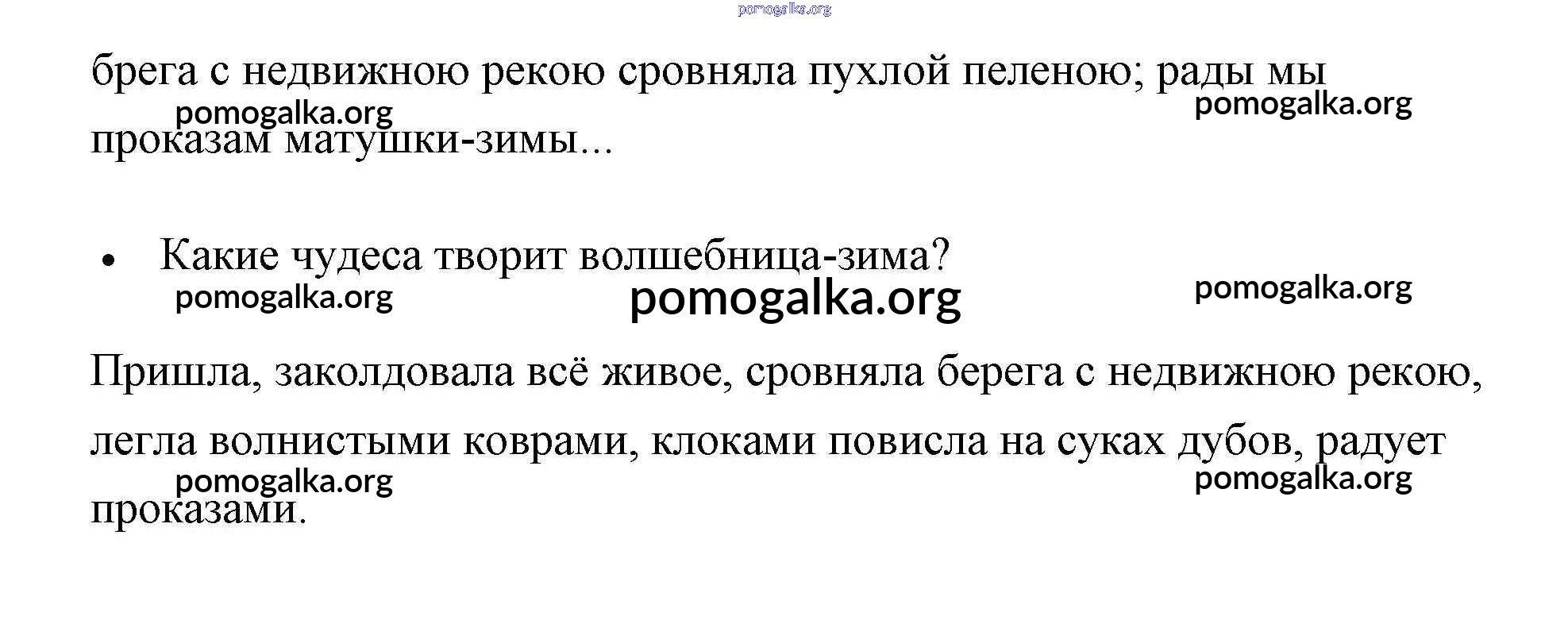 брега с недвижною рекою сровняла пухлой пеленою; рады мы проказам матушки-зимы...

• Какие чудеса творит волшебница-зима?

Пришла, заколдовала всё живое, сровняла берега с недвижною рекою, легла волнистыми коврами, клоками повисла на суках дубов, радует проказами.

pomogalka.org